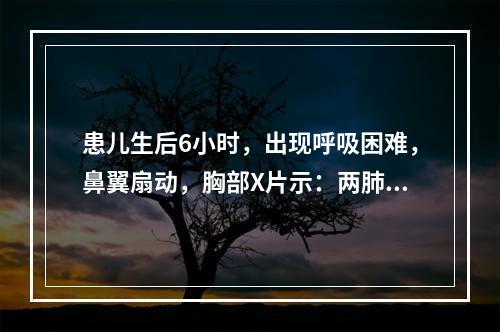 患儿生后6小时，出现呼吸困难，鼻翼扇动，胸部X片示：两肺...